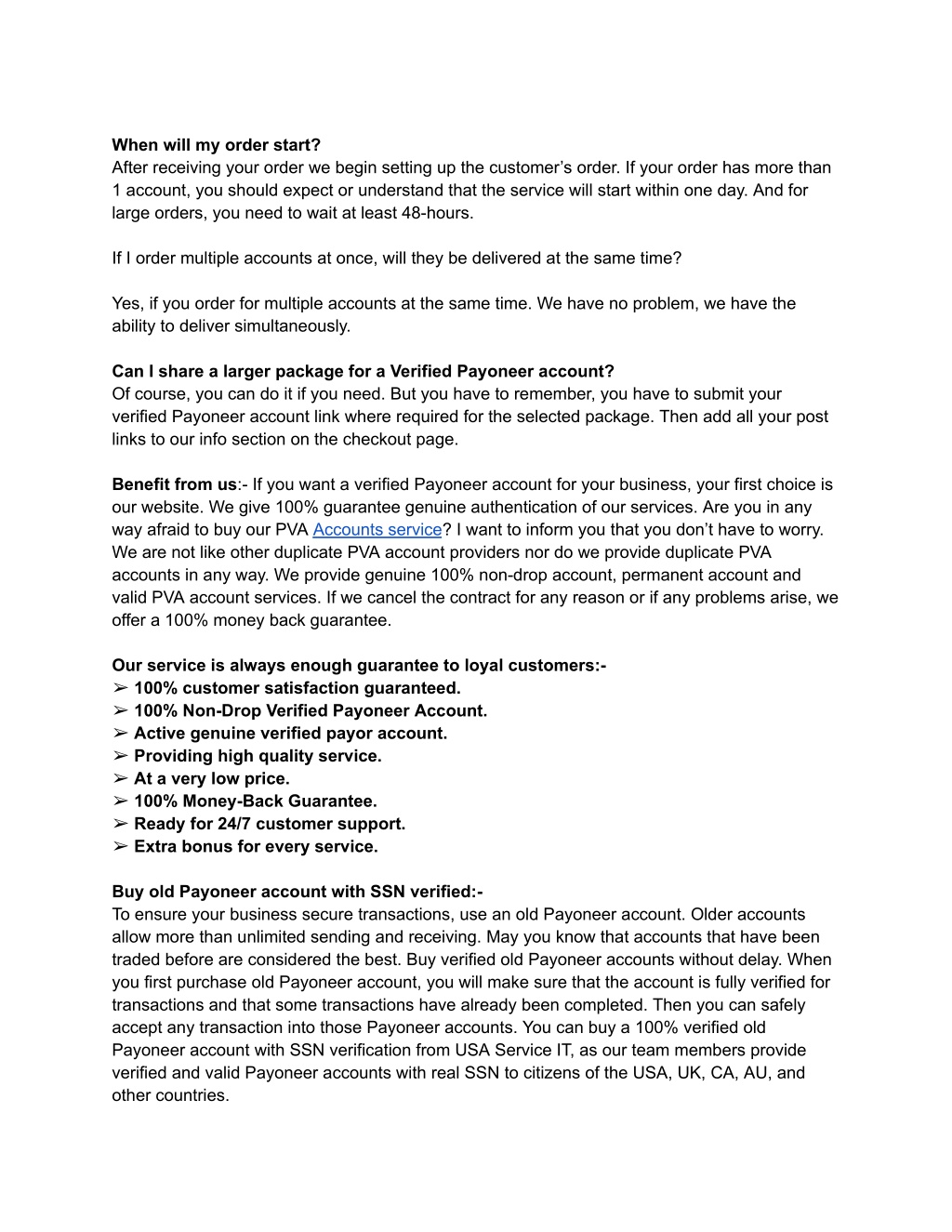 When will my order start?
After receiving your order we begin setting up the customer’s order. If your order has more than 1 account, you should expect or understand that the service will start within one day. And for large orders, you need to wait at least 48-hours.

If I order multiple accounts at once, will they be delivered at the same time?

Yes, if you order for multiple accounts at the same time. We have no problem, we have the ability to deliver simultaneously.

Can I share a larger package for a Verified Payoneer account?
Of course, you can do it if you need. But you have to remember, you have to submit your verified Payoneer account link where required for the selected package. Then add all your post links to our info section on the checkout page.

Benefit from us:- If you want a verified Payoneer account for your business, your first choice is our website. We give 100% guarantee genuine authentication of our services. Are you in any way afraid to buy our PVA Accounts service? I want to inform you that you don’t have to worry. We are not like other duplicate PVA account providers nor do we provide duplicate PVA accounts in any way. We provide genuine 100% non-drop account, permanent account and valid PVA account services. If we cancel the contract for any reason or if any problems arise, we offer a 100% money back guarantee.

Our service is always enough guarantee to loyal customers:-
➢ 100% customer satisfaction guaranteed.
➢ 100% Non-Drop Verified Payoneer Account.
➢ Active genuine verified payor account.
➢ Providing high quality service.
➢ At a very low price.
➢ 100% Money-Back Guarantee.
➢ Ready for 24/7 customer support.
➢ Extra bonus for every service.

Buy old Payoneer account with SSN verified:-
To ensure your business secure transactions, use an old Payoneer account. Older accounts allow more than unlimited sending and receiving. May you know that accounts that have been traded before are considered the best. Buy verified old Payoneer accounts without delay. When you first purchase old Payoneer account, you will make sure that the account is fully verified for transactions and that some transactions have already been completed. Then you can safely accept any transaction into those Payoneer accounts. You can buy a 100% verified old Payoneer account with SSN verification from USA Service IT, as our team members provide verified and valid Payoneer accounts with real SSN to citizens of the USA, UK, CA, AU, and other countries.